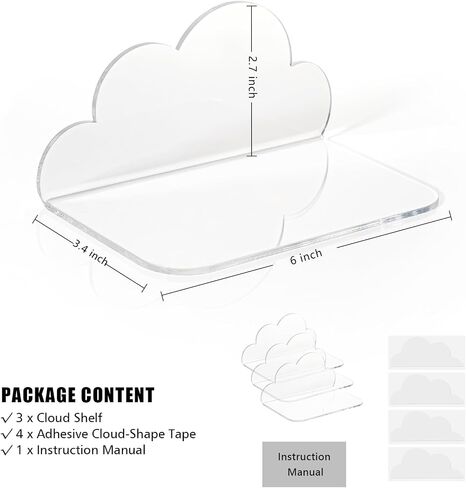 2.7 inch

3.4 inch

6 inch

PACKAGE CONTENT
✓ 3 x Cloud Shelf
✓ 4 x Adhesive Cloud-Shape Tape
✓ 1 x Instruction Manual

Instruction
Manual